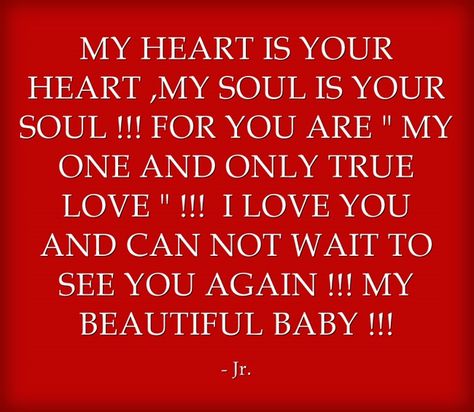 MY HEART IS YOUR HEART ,MY SOUL IS YOUR SOUL !!! FOR YOU ARE " MY ONE AND ONLY TRUE LOVE " !!!  I LOVE YOU AND CAN NOT WAIT TO SEE YOU AGAIN !!! MY BEAUTIFUL BABY !!!

- Jr.